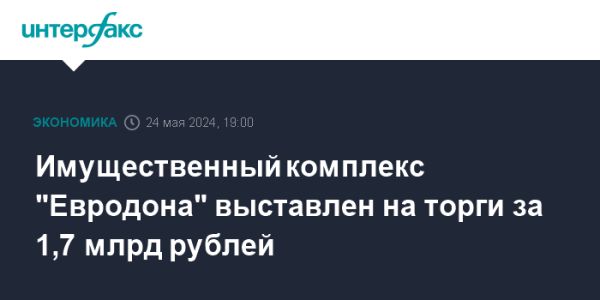 интерфакс

ЭКОНОМИКА 24 мая 2024, 19:00

Имущественный комплекс "Евродона" выставлен на торги за 1,7 млрд рублей